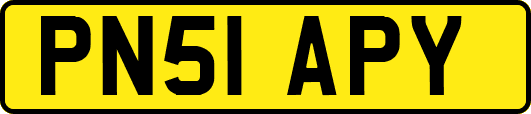 PN51 APY